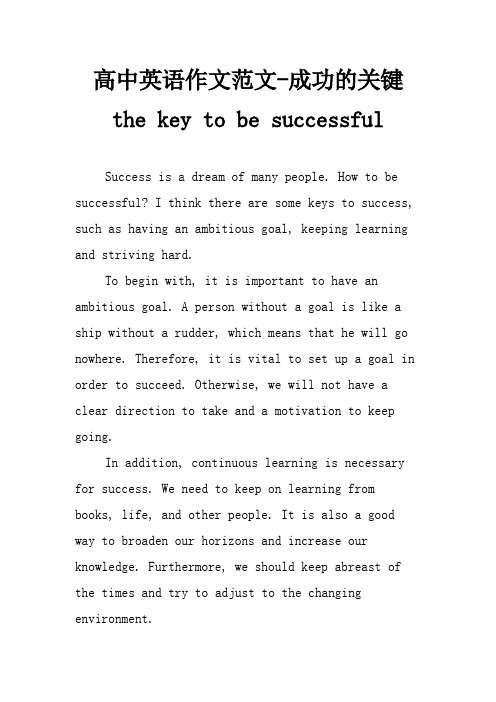 高中英语作文范文-成功的关键 the key to be successful

Success is a dream of many people. How to be successful? I think there are some keys to success, such as having an ambitious goal, keeping learning and striving hard.

To begin with, it is important to have an ambitious goal. A person without a goal is like a ship without a rudder, which means that he will go nowhere. Therefore, it is vital to set up a goal in order to succeed. Otherwise, we will not have a clear direction to take and a motivation to keep going.

In addition, continuous learning is necessary for success. We need to keep on learning from books, life, and other people. It is also a good way to broaden our horizons and increase our knowledge. Furthermore, we should keep abreast of the times and try to adjust to the changing environment.